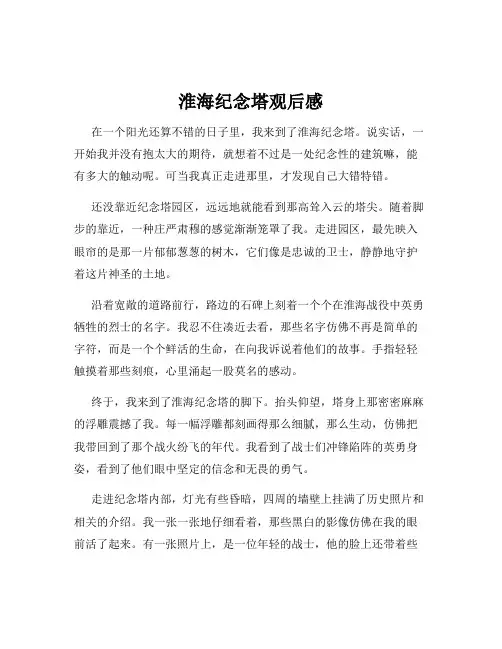 淮海纪念塔观后感

在一个阳光还算不错的日子里，我来到了淮海纪念塔。说实话，一开始我并没有抱太大的期待，就想着不过是一处纪念性的建筑嘛，能有多大的触动呢。可当我真正走进那里，才发现自己大错特错。

还没靠近纪念塔园区，远远地就能看到那高耸入云的塔尖。随着脚步的靠近，一种庄严肃穆的感觉渐渐笼罩了我。走进园区，最先映入眼帘的是那一片郁郁葱葱的树木，它们像是忠诚的卫士，静静地守护着这片神圣的土地。

沿着宽敞的道路前行，路边的石碑上刻着一个个在淮海战役中英勇牺牲的烈士的名字。我忍不住凑近去看，那些名字仿佛不再是简单的字符，而是一个个鲜活的生命，在向我诉说着他们的故事。手指轻轻触摸着那些刻痕，心里涌起一股莫名的感动。

终于，我来到了淮海纪念塔的脚下。抬头仰望，塔身上那密密麻麻的浮雕震撼了我。每一幅浮雕都刻画得那么细腻，那么生动，仿佛把我带回到了那个战火纷飞的年代。我看到了战士们冲锋陷阵的英勇身姿，看到了他们眼中坚定的信念和无畏的勇气。

走进纪念塔内部，灯光有些昏暗，四周的墙壁上挂满了历史照片和相关的介绍。我一张一张地仔细看着，那些黑白的影像仿佛在我的眼前活了起来。有一张照片上，是一位年轻的战士，他的脸上还带着些